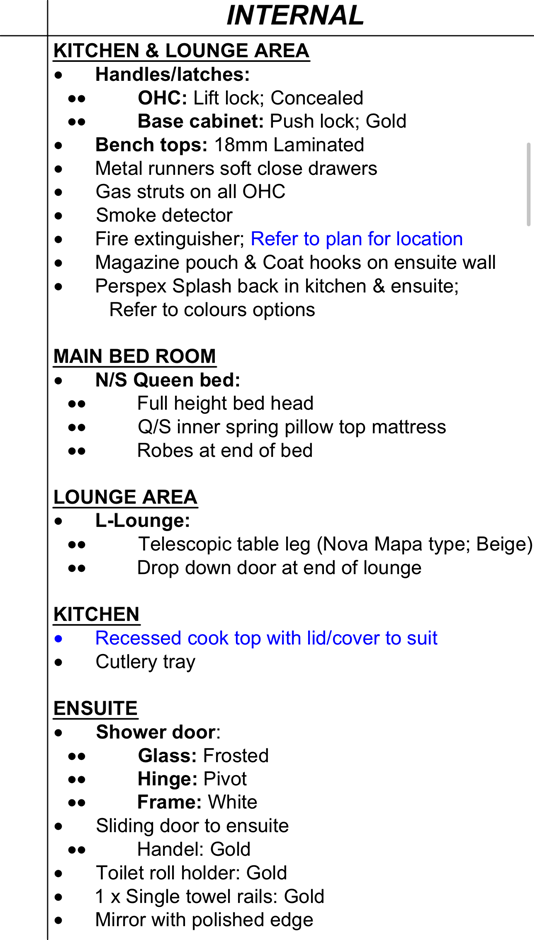 INTERNAL

KITCHEN & LOUNGE AREA
• Handles/latches:
•• OHC: Lift lock; Concealed
•• Base cabinet: Push lock; Gold
• Bench tops: 18mm Laminated
• Metal runners soft close drawers
• Gas struts on all OHC
• Smoke detector
• Fire extinguisher; Refer to plan for location
• Magazine pouch & Coat hooks on ensuite wall
• Perspex Splash back in kitchen & ensuite; Refer to colours options

MAIN BED ROOM
• N/S Queen bed:
•• Full height bed head
•• Q/S inner spring pillow top mattress
•• Robes at end of bed

LOUNGE AREA
• L-Lounge:
•• Telescopic table leg (Nova Mapa type; Beige)
•• Drop down door at end of lounge

KITCHEN
• Recessed cook top with lid/cover to suit
• Cutlery tray

ENSUITE
• Shower door:
•• Glass: Frosted
•• Hinge: Pivot
•• Frame: White
• Sliding door to ensuite
•• Handel: Gold
• Toilet roll holder: Gold
• 1 x Single towel rails: Gold
• Mirror with polished edge